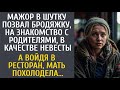 МАЖОР В ШУТКУ ПОЗВАЛ БРОДЯЖКУ, НА ЗНАКОМСТВО С РОДИТЕЛЯМИ, В КАЧЕСТВЕ НЕВЕСТЫ

А ВОЙДЯ В РЕСТОРАН, МАТЬ ПОХОЛОДЕЛА...